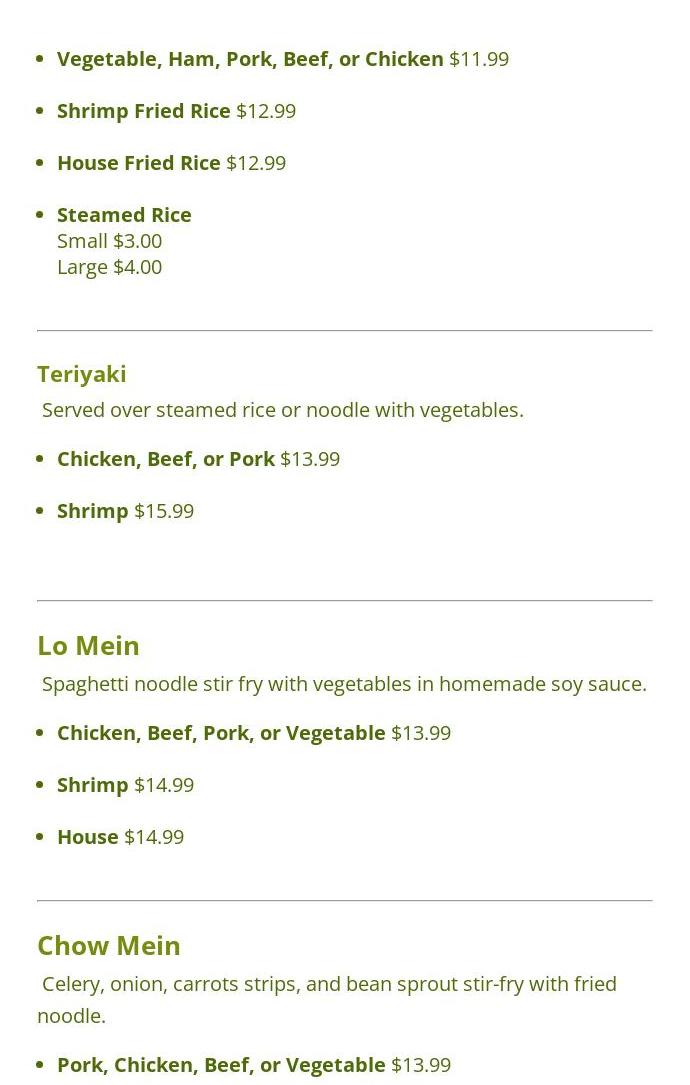 • Vegetable, Ham, Pork, Beef, or Chicken $11.99

• Shrimp Fried Rice $12.99

• House Fried Rice $12.99

• Steamed Rice
Small $3.00
Large $4.00

Teriyaki

Served over steamed rice or noodle with vegetables.

• Chicken, Beef, or Pork $13.99

• Shrimp $15.99

Lo Mein

Spaghetti noodle stir fry with vegetables in homemade soy sauce.

• Chicken, Beef, Pork, or Vegetable $13.99

• Shrimp $14.99

• House $14.99

Chow Mein

Celery, onion, carrots strips, and bean sprout stir-fry with fried noodle.

• Pork, Chicken, Beef, or Vegetable $13.99